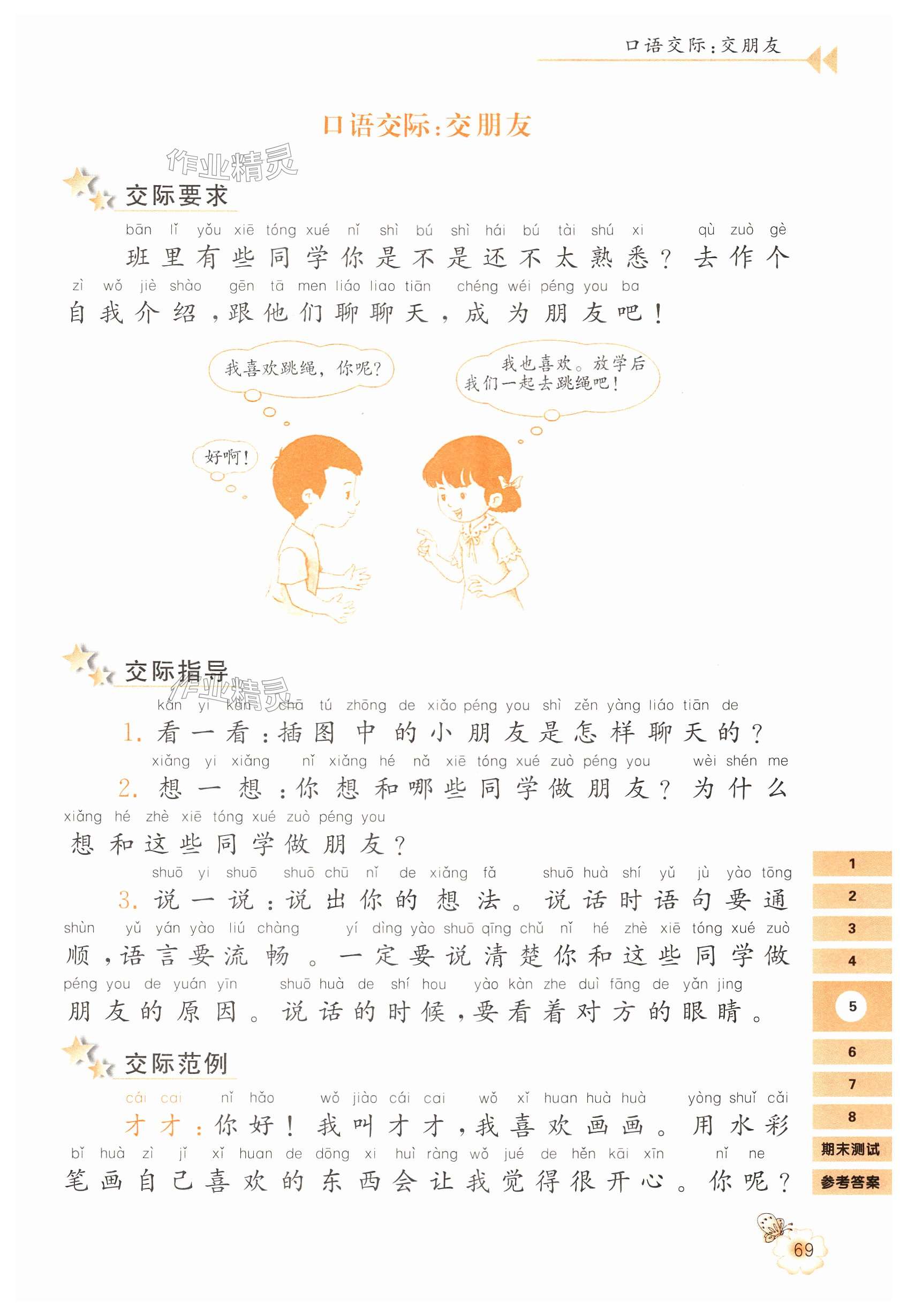 口语交际：交朋友

口语交际：交朋友

作业精灵

交际要求

bān lǐ yǒu xiē tóng xué nǐ shì bú shì hái bú tài shú xi qù zuò gè
班里有些同学你是不是还不太熟悉？去作个
zì wǒ jiè shào gēn tā men liáo liao tiān chéng wéi péng you ba
自我介绍，跟他们聊聊天，成为朋友吧！

我喜欢跳绳，你呢？

我也喜欢。放学后我们一起去跳绳吧！

好啊！

交际指导

作业精灵

kàn yi kàn chā tú zhōng de xiǎo péng you shì zěn yàng liáo tiān de
1. 看一看：插图中的小朋友是怎样聊天的？
xiǎng yi xiǎng nǐ xiǎng hé nǎ xiē tóng xué zuò péng you wèi shén me
2. 想一想：你想和哪些同学做朋友？为什么
xiǎng hé zhè xiē tóng xué zuò péng you
想和这些同学做朋友？
shuō yi shuō shuō chū nǐ de xiǎng fǎ shuō huà shí yǔ jù yào tōng
3. 说一说：说出你的想法。说话时语句要通
shùn yǔ yán yào liú chàng yí dìng yào shuō qīng chǔ nǐ hé zhè xiē tóng xué zuò
顺，语言要流畅。一定要说清楚你和这些同学做
péng you de yuán yīn shuō huà de shí hou yào kàn zhe duì fāng de yǎn jing
朋友的原因。说话的时候，要看着对方的眼睛。

交际范例

cái cai nǐ hǎo wǒ jiào cái cai wǒ xǐ huan huà huà yòng shuǐ cǎi
才才：你好！我叫才才，我喜欢画画。用水彩
bǐ huà zì jǐ xǐ huan de dōng xi huì ràng wǒ jué de hěn kāi xīn nǐ ne
笔画自己喜欢的东西会让我觉得很开心。你呢？

1
2
3
4
5
6
7
8
期末测试
参考答案

69